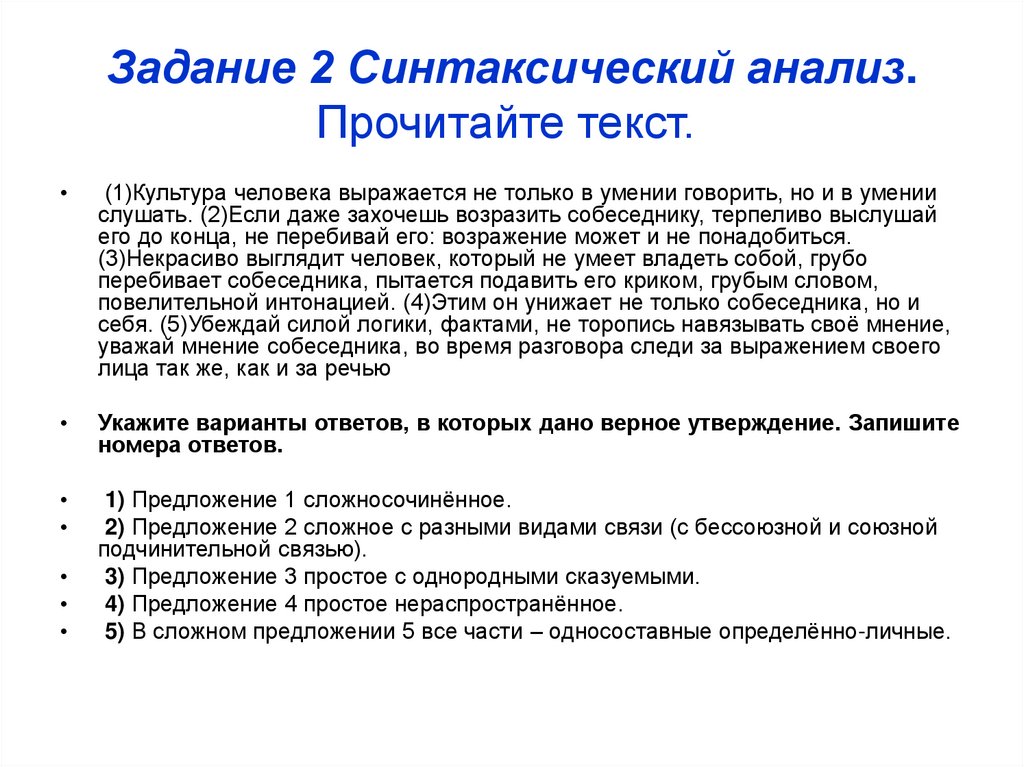 Задание 2 Синтаксический анализ. Прочитайте текст.

• (1)Культура человека выражается не только в умении говорить, но и в умении слушать. (2)Если даже захочешь возразить собеседнику, терпеливо выслушай его до конца, не перебивай его: возражение может и не понадобиться. (3)Некрасиво выглядит человек, который не умеет владеть собой, грубо перебивает собеседника, пытается подавить его криком, грубым словом, повелительной интонацией. (4)Этим он унижает не только собеседника, но и себя. (5)Убеждай силой логики, фактами, не торопись навязывать своё мнение, уважай мнение собеседника, во время разговора следи за выражением своего лица так же, как и за речью

• Укажите варианты ответов, в которых дано верное утверждение. Запишите номера ответов.

• 1) Предложение 1 сложносочинённое.
• 2) Предложение 2 сложное с разными видами связи (с бессоюзной и союзной подчинительной связью).
• 3) Предложение 3 простое с однородными сказуемыми.
• 4) Предложение 4 простое нераспространённое.
• 5) В сложном предложении 5 все части – односоставные определённо-личные.